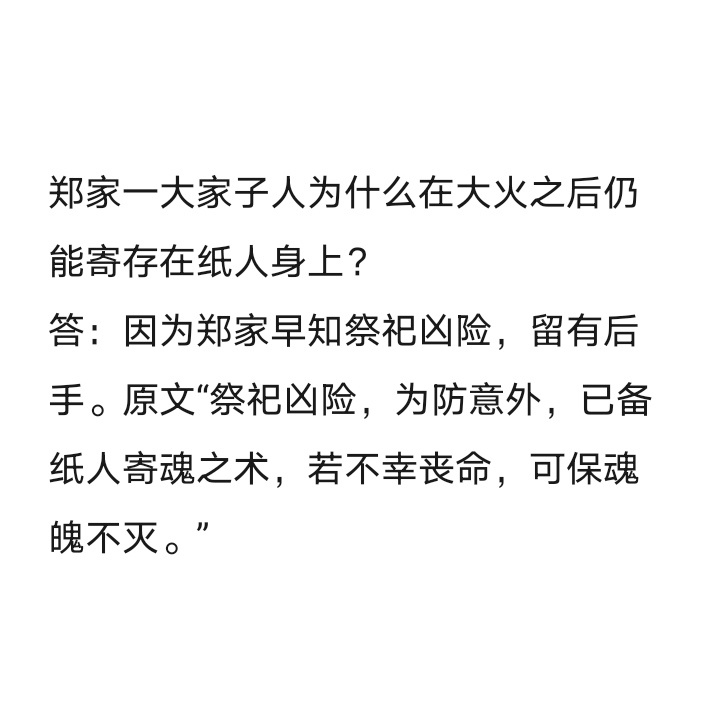 郑家一大家子人为什么在大火之后仍能寄存在纸人身上？
答：因为郑家早知祭祀凶险，留有后手。原文“祭祀凶险，为防意外，已备纸人寄魂之术，若不幸丧命，可保魂魄不灭。”